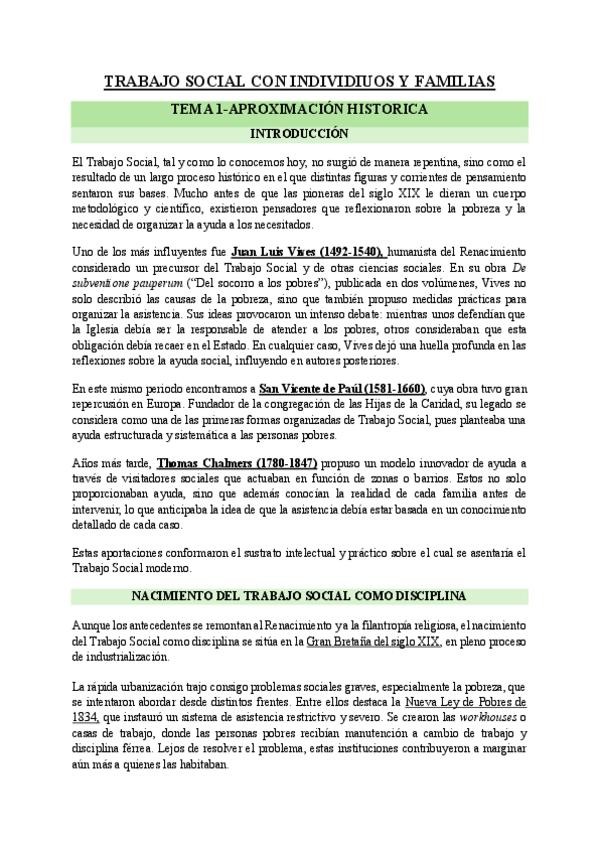 TRABAJO SOCIAL CON INDIVIDIUOS Y FAMILIAS

TEMA 1-APROXIMACIÓN HISTORICA

INTRODUCCIÓN

El Trabajo Social, tal y como lo conocemos hoy, no surgió de manera repentina, sino como el resultado de un largo proceso histórico en el que distintas figuras y corrientes de pensamiento sentaron sus bases. Mucho antes de que las pioneras del siglo XIX le dieran un cuerpo metodológico y científico, existieron pensadores que reflexionaron sobre la pobreza y la necesidad de organizar la ayuda a los necesitados.

Uno de los más influyentes fue Juan Luis Vives (1492-1540), humanista del Renacimiento considerado un precursor del Trabajo Social y de otras ciencias sociales. En su obra De subventione pauperum ("Del socorro a los pobres"), publicada en dos volúmenes, Vives no solo describió las causas de la pobreza, sino que también propuso medidas prácticas para organizar la asistencia. Sus ideas provocaron un intenso debate: mientras unos defendían que la Iglesia debía ser la responsable de atender a los pobres, otros consideraban que esta obligación debía recaer en el Estado. En cualquier caso, Vives dejó una huella profunda en las reflexiones sobre la ayuda social, influyendo en autores posteriores.

En este mismo periodo encontramos a San Vicente de Paúl (1581-1660), cuya obra tuvo gran repercusión en Europa. Fundador de la congregación de las Hijas de la Caridad, su legado se considera como una de las primeras formas organizadas de Trabajo Social, pues planteaba una ayuda estructurada y sistemática a las personas pobres.

Años más tarde, Thomas Chalmers (1780-1847) propuso un modelo innovador de ayuda a través de visitadores sociales que actuaban en función de zonas o barrios. Estos no solo proporcionaban ayuda, sino que además conocían la realidad de cada familia antes de intervenir, lo que anticipaba la idea de que la asistencia debía estar basada en un conocimiento detallado de cada caso.

Estas aportaciones conformaron el sustrato intelectual y práctico sobre el cual se asentaría el Trabajo Social moderno.

NACIMIENTO DEL TRABAJO SOCIAL COMO DISCIPLINA

Aunque los antecedentes se remontan al Renacimiento y a la filantropía religiosa, el nacimiento del Trabajo Social como disciplina se sitúa en la Gran Bretaña del siglo XIX, en pleno proceso de industrialización.

La rápida urbanización trajo consigo problemas sociales graves, especialmente la pobreza, que se intentaron abordar desde distintos frentes. Entre ellos destaca la Nueva Ley de Pobres de 1834, que instauró un sistema de asistencia restrictivo y severo. Se crearon las workhouses o casas de trabajo, donde las personas pobres recibían manutención a cambio de trabajo y disciplina férrea. Lejos de resolver el problema, estas instituciones contribuyeron a marginar aún más a quienes las habitaban.